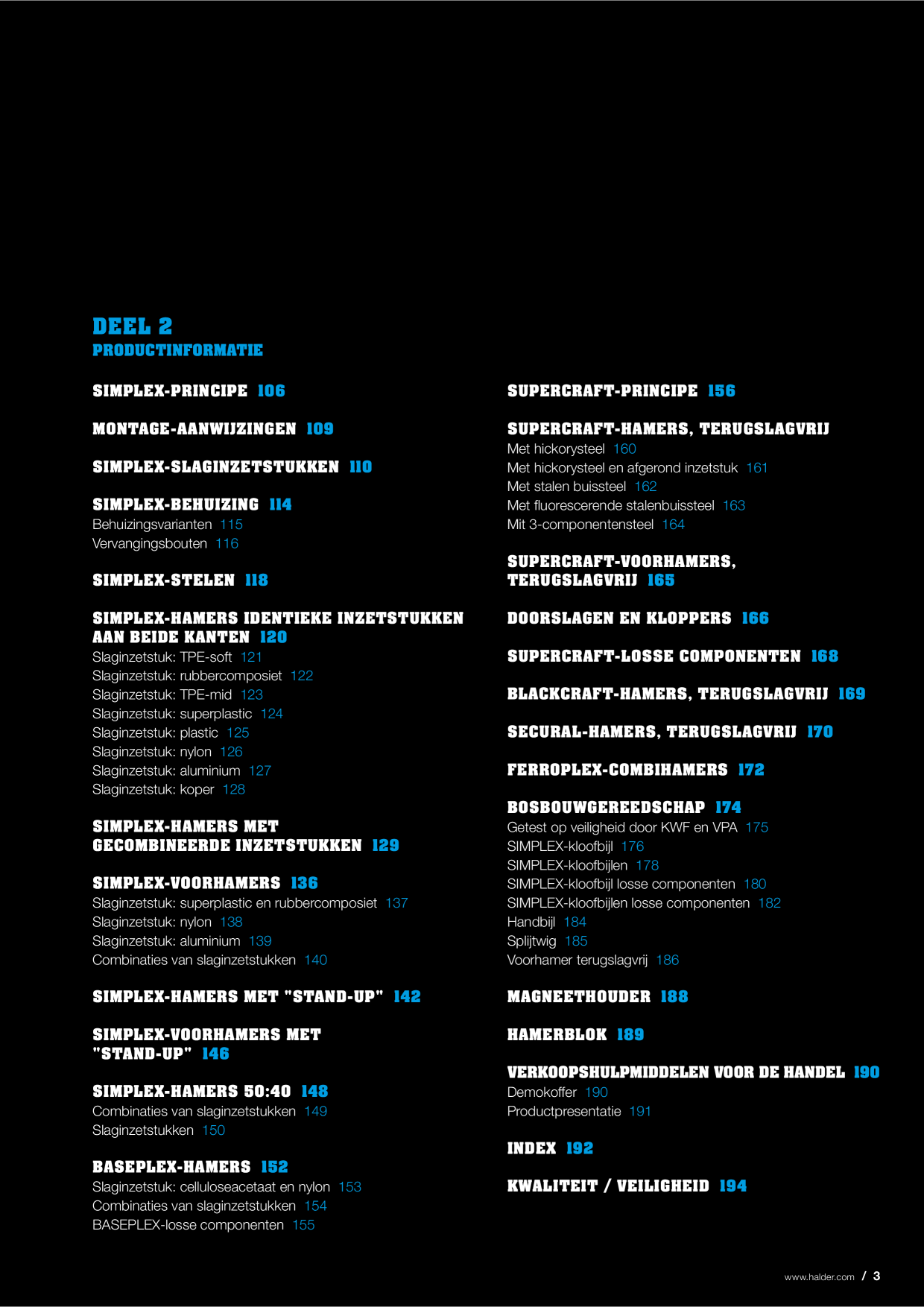 DEEL 2
PRODUCTINFORMATIE

SIMPLEX-PRINCIPE 106

MONTAGE-AANWIJZINGEN 109

SIMPLEX-SLAGINZETSTUKKEN 110

SIMPLEX-BEHUIZING 114
Behuizingsvarianten 115
Vervangingsbouten 116

SIMPLEX-STELEN 118

SIMPLEX-HAMERS IDENTIEKE INZETSTUKKEN AAN BEIDE KANTEN 120
Slaginzetstuk: TPE-soft 121
Slaginzetstuk: rubbercomposiet 122
Slaginzetstuk: TPE-mid 123
Slaginzetstuk: superplastic 124
Slaginzetstuk: plastic 125
Slaginzetstuk: nylon 126
Slaginzetstuk: aluminium 127
Slaginzetstuk: koper 128

SIMPLEX-HAMERS MET GECOMBINEERDE INZETSTUKKEN 129

SIMPLEX-VOORHAMERS 136
Slaginzetstuk: superplastic en rubbercomposiet 137
Slaginzetstuk: nylon 138
Slaginzetstuk: aluminium 139
Combinaties van slaginzetstukken 140

SIMPLEX-HAMERS MET "STAND-UP" 142

SIMPLEX-VOORHAMERS MET "STAND-UP" 146

SIMPLEX-HAMERS 50:40 148
Combinaties van slaginzetstukken 149
Slaginzetstukken 150

BASEPLEX-HAMERS 152
Slaginzetstuk: celluloseacetaat en nylon 153
Combinaties van slaginzetstukken 154
BASEPLEX-losse componenten 155

SUPERCRAFT-PRINCIPE 156

SUPERCRAFT-HAMERS, TERUGSLAGVRIJ
Met hickorysteel 160
Met hickorysteel en afgerond inzetstuk 161
Met stalen buissteel 162
Met fluorescerende stalenbuissteel 163
Mit 3-componentensteel 164

SUPERCRAFT-VOORHAMERS, TERUGSLAGVRIJ 165

DOORSLAGEN EN KLOPPERS 166

SUPERCRAFT-LOSSE COMPONENTEN 168

BLACKCRAFT-HAMERS, TERUGSLAGVRIJ 169

SECURAL-HAMERS, TERUGSLAGVRIJ 170

FERROPLEX-COMBIHAMERS 172

BOSBOUWGEREEDSCHAP 174
Getest op veiligheid door KWF en VPA 175
SIMPLEX-kloofbijl 176
SIMPLEX-kloofbijlen 178
SIMPLEX-kloofbijl losse componenten 180
SIMPLEX-kloofbijlen losse componenten 182
Handbijl 184
Splijtwig 185
Voorhamer terugslagvrij 186

MAGNEETHOUDER 188

HAMERBLOK 189

VERKOOPSHULPMIDDELEN VOOR DE HANDEL 190
Demokoffer 190
Productpresentatie 191

INDEX 192

KWALITEIT / VEILIGHEID 194

www.halder.com / 3